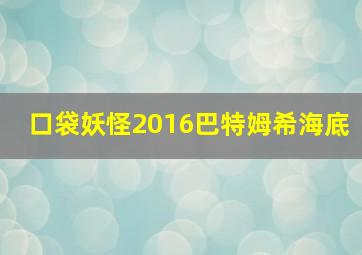 口袋妖怪2016巴特姆希海底